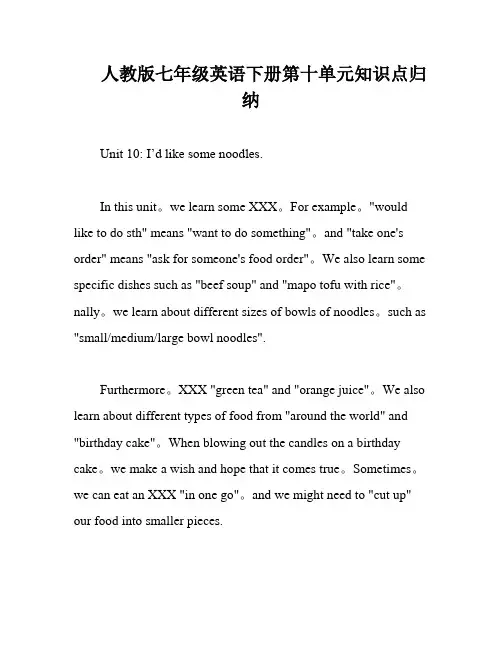 人教版七年级英语下册第十单元知识点归纳

Unit 10: I'd like some noodles.

In this unit。we learn some XXX。For example。"would like to do sth" means "want to do something"。and "take one's order" means "ask for someone's food order"。We also learn some specific dishes such as "beef soup" and "mapo tofu with rice"。nally。we learn about different sizes of bowls of noodles。such as "small/medium/large bowl noodles".

Furthermore。XXX "green tea" and "orange juice"。We also learn about different types of food from "around the world" and "birthday cake"。When blowing out the candles on a birthday cake。we make a wish and hope that it comes true。Sometimes。we can eat an XXX "in one go"。and we might need to "cut up" our food into smaller pieces.